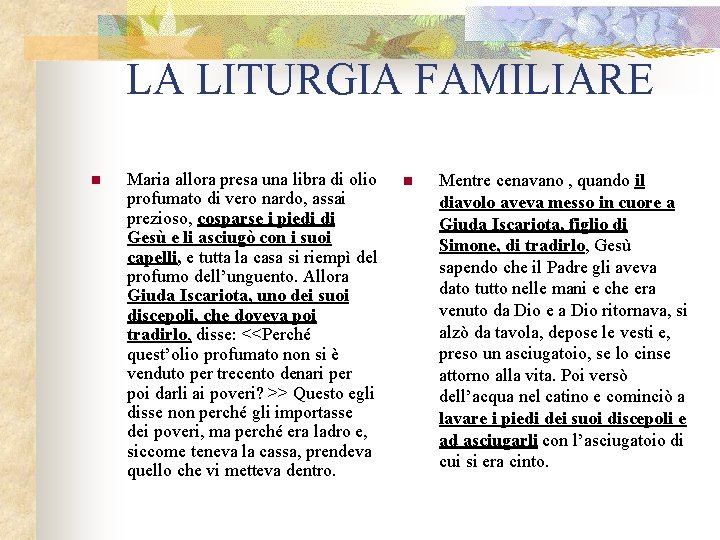 LA LITURGIA FAMILIARE

Maria allora presa una libra di olio profumato di vero nardo, assai prezioso, cosparse i piedi di Gesù e li asciugò con i suoi capelli, e tutta la casa si riempì del profumo dell'unguento. Allora Giuda Iscariota, uno dei suoi discepoli, che doveva poi tradirlo, disse: <<Perché quest'olio profumato non si è venduto per trecento denari per poi darli ai poveri? >> Questo egli disse non perché gli importasse dei poveri, ma perché era ladro e, siccome teneva la cassa, prendeva quello che vi metteva dentro.

Mentre cenavano , quando il diavolo aveva messo in cuore a Giuda Iscariota, figlio di Simone, di tradirlo, Gesù sapendo che il Padre gli aveva dato tutto nelle mani e che era venuto da Dio e a Dio ritornava, si alzò da tavola, depose le vesti e, preso un asciugatoio, se lo cinse attorno alla vita. Poi versò dell'acqua nel catino e cominciò a lavare i piedi dei suoi discepoli e ad asciugarli con l'asciugatoio di cui si era cinto.